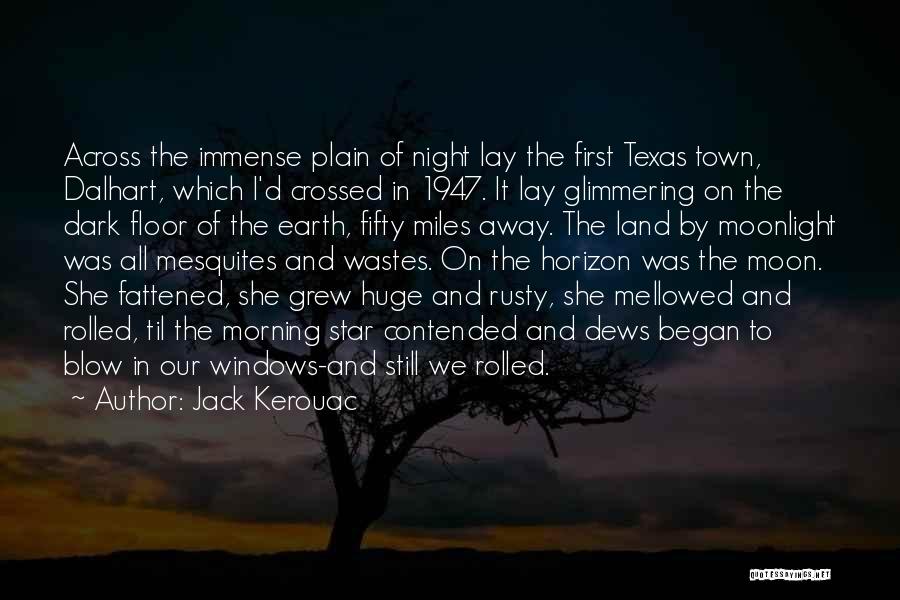 Across the immense plain of night lay the first Texas town, Dalhart, which I'd crossed in 1947. It lay glimmering on the dark floor of the earth, fifty miles away. The land by moonlight was all mesquites and wastes. On the horizon was the moon. She fattened, she grew huge and rusty, she mellowed and rolled, til the morning star contended and dews began to blow in our windows-and still we rolled.

~ Author: Jack Kerouac

QUOTESSAYINGS.NET